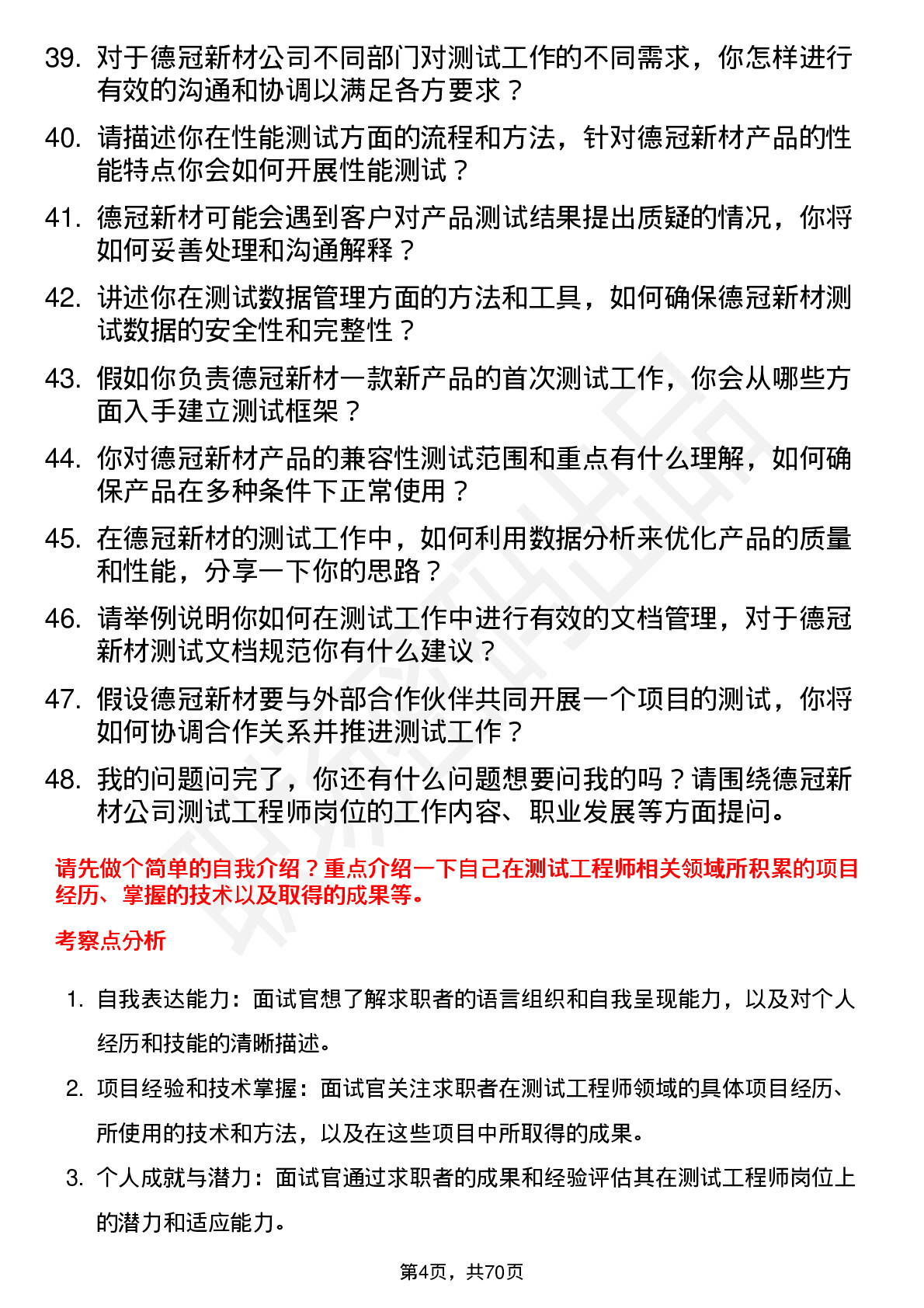 39. 对于德冠新材公司不同部门对测试工作的不同需求，你怎样进行有效的沟通和协调以满足各方要求？

40. 请描述你在性能测试方面的流程和方法，针对德冠新材产品的性能特点你会如何开展性能测试？

41. 德冠新材可能会遇到客户对产品测试结果提出质疑的情况，你将如何妥善处理和沟通解释？

42. 讲述你在测试数据管理方面的方法和工具，如何确保德冠新材测试数据的安全性和完整性？

43. 假如你负责德冠新材一款新产品的首次测试工作，你会从哪些方面入手建立测试框架？

44. 你对德冠新材产品的兼容性测试范围和重点有什么理解，如何确保产品在多种条件下正常使用？

45. 在德冠新材的测试工作中，如何利用数据分析来优化产品的质量和性能，分享一下你的思路？

46. 请举例说明你如何在测试工作中进行有效的文档管理，对于德冠新材测试文档规范你有什么建议？

47. 假设德冠新材要与外部合作伙伴共同开展一个项目的测试，你将如何协调合作关系并推进测试工作？

48. 我的问题问完了，你还有什么问题想要问我的吗？请围绕德冠新材公司测试工程师岗位的工作内容、职业发展等方面提问。

请先做个简单的自我介绍？重点介绍一下自己在测试工程师相关领域所积累的项目经历、掌握的技术以及取得的成果等。

考察点分析

1. 自我表达能力：面试官想了解求职者的语言组织和自我呈现能力，以及对个人经历和技能的清晰描述。

2. 项目经验和技术掌握：面试官关注求职者在测试工程师领域的具体项目经历、所使用的技术和方法，以及在这些项目中所取得的成果。

3. 个人成就与潜力：面试官通过求职者的成果和经验评估其在测试工程师岗位上的潜力和适应能力。

第4页，共70页